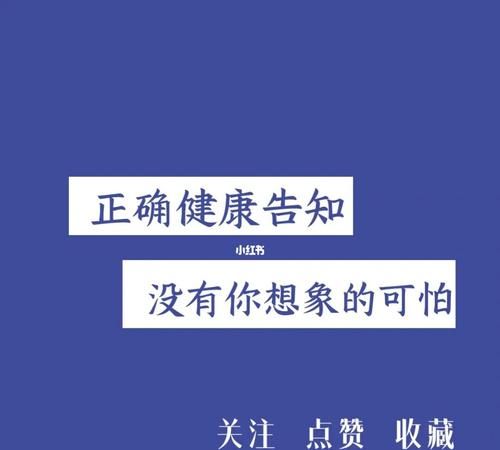 正确健康告知

小红书

没有你想象的可怕

关注 点赞 收藏